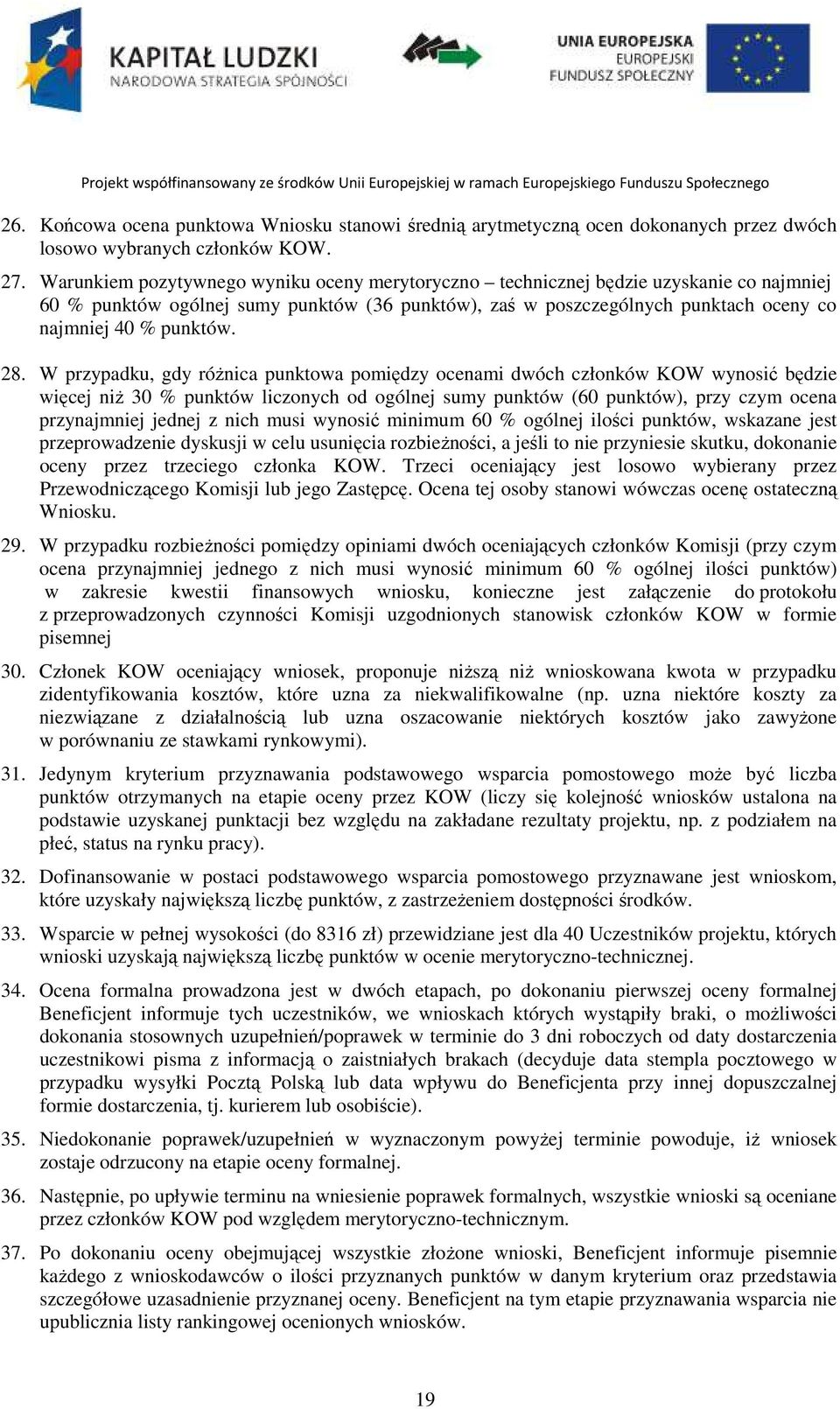 KAPITAŁ LUDZKI
NARODOWA STRATEGIA SPÓJNOŚCI

UNIA EUROPEJSKA
EUROPEJSKI
FUNDUSZ SPOŁECZNY

Projekt współfinansowany ze środków Unii Europejskiej w ramach Europejskiego Funduszu Społecznego

26. Końcowa ocena punktowa Wniosku stanowi średnią arytmetyczną ocen dokonanych przez dwóch losowo wybranych członków KOW.

27. Warunkiem pozytywnego wyniku oceny merytoryczno – technicznej będzie uzyskanie co najmniej 60 % punktów ogólnej sumy punktów (36 punktów), zaś w poszczególnych punktach oceny co najmniej 40 % punktów.

28. W przypadku, gdy różnica punktowa pomiędzy ocenami dwóch członków KOW wynosić będzie więcej niż 30 % punktów liczonych od ogólnej sumy punktów (60 punktów), przy czym ocena przynajmniej jednej z nich musi wynosić minimum 60 % ogólnej ilości punktów, wskazane jest przeprowadzenie dyskusji w celu usunięcia rozbieżności, a jeśli to nie przyniesie skutku, dokonanie oceny przez trzeciego członka KOW. Trzeci oceniający jest losowo wybierany przez Przewodniczącego Komisji lub jego Zastępcę. Ocena tej osoby stanowi wówczas ocenę ostateczną Wniosku.

29. W przypadku rozbieżności pomiędzy opiniami dwóch oceniających członków Komisji (przy czym ocena przynajmniej jednego z nich musi wynosić minimum 60 % ogólnej ilości punktów) w zakresie kwestii finansowych wniosku, konieczne jest załączenie do protokołu z przeprowadzonych czynności Komisji uzgodnionych stanowisk członków KOW w formie pisemnej

30. Członek KOW oceniający wniosek, proponuje niższą niż wnioskowana kwota w przypadku zidentyfikowania kosztów, które uzna za niekwalifikowalne (np. uzna niektóre koszty za niezwiązane z działalnością lub uzna oszacowanie niektórych kosztów jako zawyżone w porównaniu ze stawkami rynkowymi).

31. Jedynym kryterium przyznawania podstawowego wsparcia pomostowego może być liczba punktów otrzymanych na etapie oceny przez KOW (liczy się kolejność wniosków ustalona na podstawie uzyskanej punktacji bez względu na zakładane rezultaty projektu, np. z podziałem na płeć, status na rynku pracy).

32. Dofinansowanie w postaci podstawowego wsparcia pomostowego przyznawane jest wnioskom, które uzyskały największą liczbę punktów, z zastrzeżeniem dostępności środków.

33. Wsparcie w pełnej wysokości (do 8316 zł) przewidziane jest dla 40 Uczestników projektu, których wnioski uzyskają największą liczbę punktów w ocenie merytoryczno-technicznej.

34. Ocena formalna prowadzona jest w dwóch etapach, po dokonaniu pierwszej oceny formalnej Beneficjent informuje tych uczestników, we wnioskach których wystąpiły braki, o możliwości dokonania stosownych uzupełnień/poprawek w terminie do 3 dni roboczych od daty dostarczenia uczestnikowi pisma z informacją o zaistniałych brakach (decyduje data stempla pocztowego w przypadku wysyłki Pocztą Polską lub data wpływu do Beneficjenta przy innej dopuszczalnej formie dostarczenia, tj. kurierem lub osobiście).

35. Niedokonanie poprawek/uzupełnień w wyznaczonym powyżej terminie powoduje, iż wniosek zostaje odrzucony na etapie oceny formalnej.

36. Następnie, po upływie terminu na wniesienie poprawek formalnych, wszystkie wnioski są oceniane przez członków KOW pod względem merytoryczno-technicznym.

37. Po dokonaniu oceny obejmującej wszystkie złożone wnioski, Beneficjent informuje pisemnie każdego z wnioskodawców o ilości przyznanych punktów w danym kryterium oraz przedstawia szczegółowe uzasadnienie przyznanej oceny. Beneficjent na tym etapie przyznawania wsparcia nie upublicznia listy rankingowej ocenionych wniosków.

19